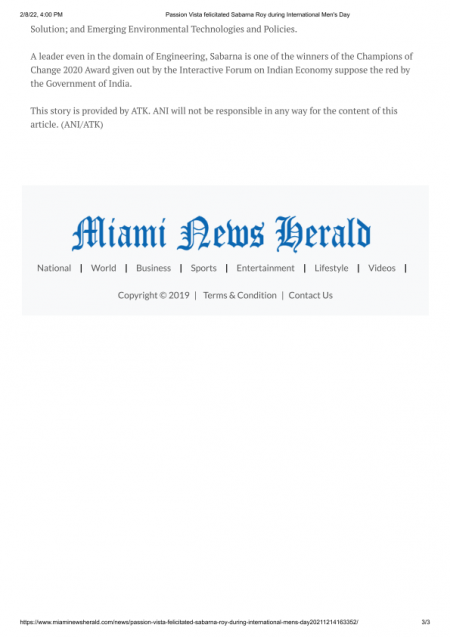 2/8/22, 4:00 PM Passion Vista felicitated Sabarna Roy during International Men's Day

Solution; and Emerging Environmental Technologies and Policies.

A leader even in the domain of Engineering, Sabarna is one of the winners of the Champions of Change 2020 Award given out by the Interactive Forum on Indian Economy suppose the red by the Government of India.

This story is provided by ATK. ANI will not be responsible in any way for the content of this article. (ANI/ATK)

Miami News Herald

National | World | Business | Sports | Entertainment | Lifestyle | Videos |

Copyright © 2019 | Terms & Condition | Contact Us

https://www.miaminewsherald.com/news/passion-vista-felicitated-sabarna-roy-during-international-mens-day20211214163352/ 3/3